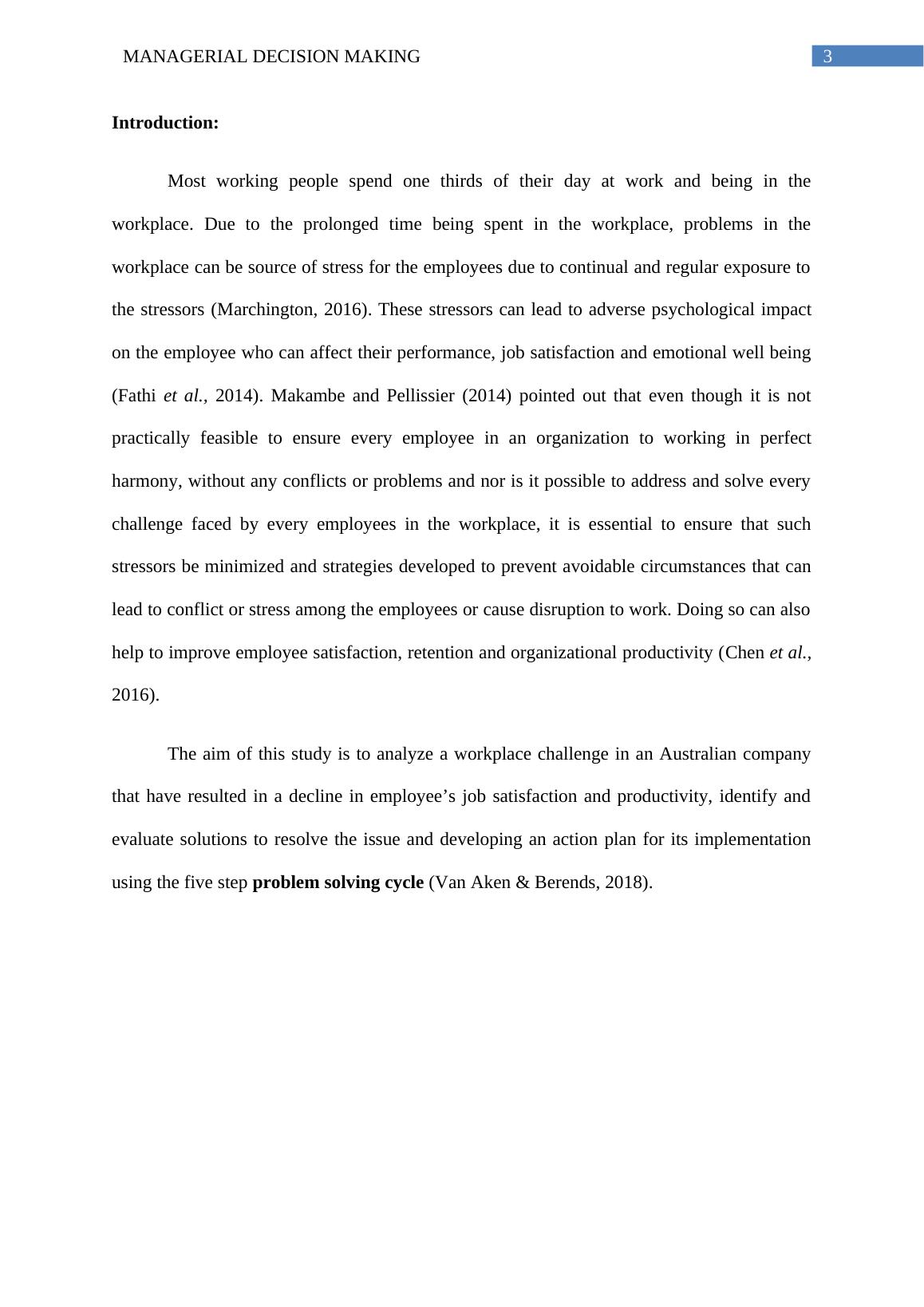 MANAGERIAL DECISION MAKING 3

Introduction:

Most working people spend one thirds of their day at work and being in the workplace. Due to the prolonged time being spent in the workplace, problems in the workplace can be source of stress for the employees due to continual and regular exposure to the stressors (Marchington, 2016). These stressors can lead to adverse psychological impact on the employee who can affect their performance, job satisfaction and emotional well being (Fathi et al., 2014). Makambe and Pellissier (2014) pointed out that even though it is not practically feasible to ensure every employee in an organization to working in perfect harmony, without any conflicts or problems and nor is it possible to address and solve every challenge faced by every employees in the workplace, it is essential to ensure that such stressors be minimized and strategies developed to prevent avoidable circumstances that can lead to conflict or stress among the employees or cause disruption to work. Doing so can also help to improve employee satisfaction, retention and organizational productivity (Chen et al., 2016).

The aim of this study is to analyze a workplace challenge in an Australian company that have resulted in a decline in employee’s job satisfaction and productivity, identify and evaluate solutions to resolve the issue and developing an action plan for its implementation using the five step problem solving cycle (Van Aken & Berends, 2018).